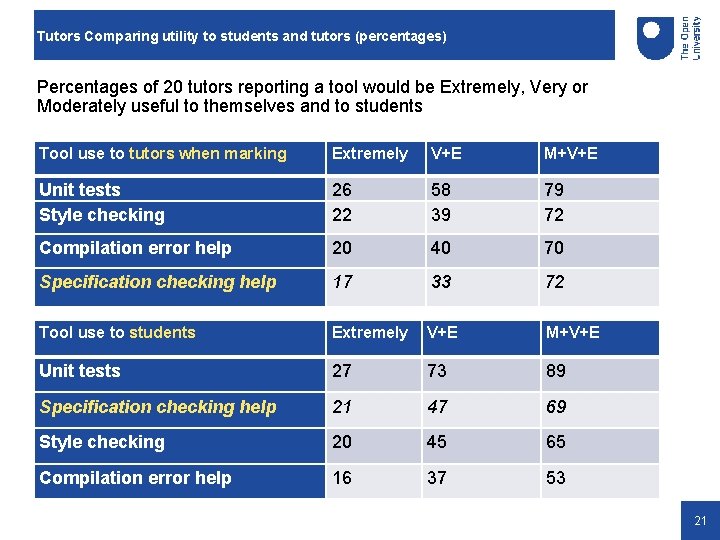 Tutors Comparing utility to students and tutors (percentages)

The Open University

Percentages of 20 tutors reporting a tool would be Extremely, Very or Moderately useful to themselves and to students

| Tool use to tutors when marking | Extremely | V+E | M+V+E |
|---|---|---|---|
| Unit tests | 26 | 58 | 79 |
| Style checking | 22 | 39 | 72 |
| Compilation error help | 20 | 40 | 70 |
| Specification checking help | 17 | 33 | 72 |

| Tool use to students | Extremely | V+E | M+V+E |
|---|---|---|---|
| Unit tests | 27 | 73 | 89 |
| Specification checking help | 21 | 47 | 69 |
| Style checking | 20 | 45 | 65 |
| Compilation error help | 16 | 37 | 53 |

21